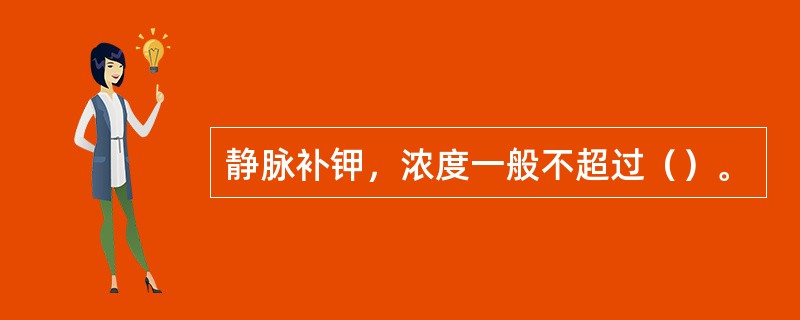 静脉补钾，浓度一般不超过（）。